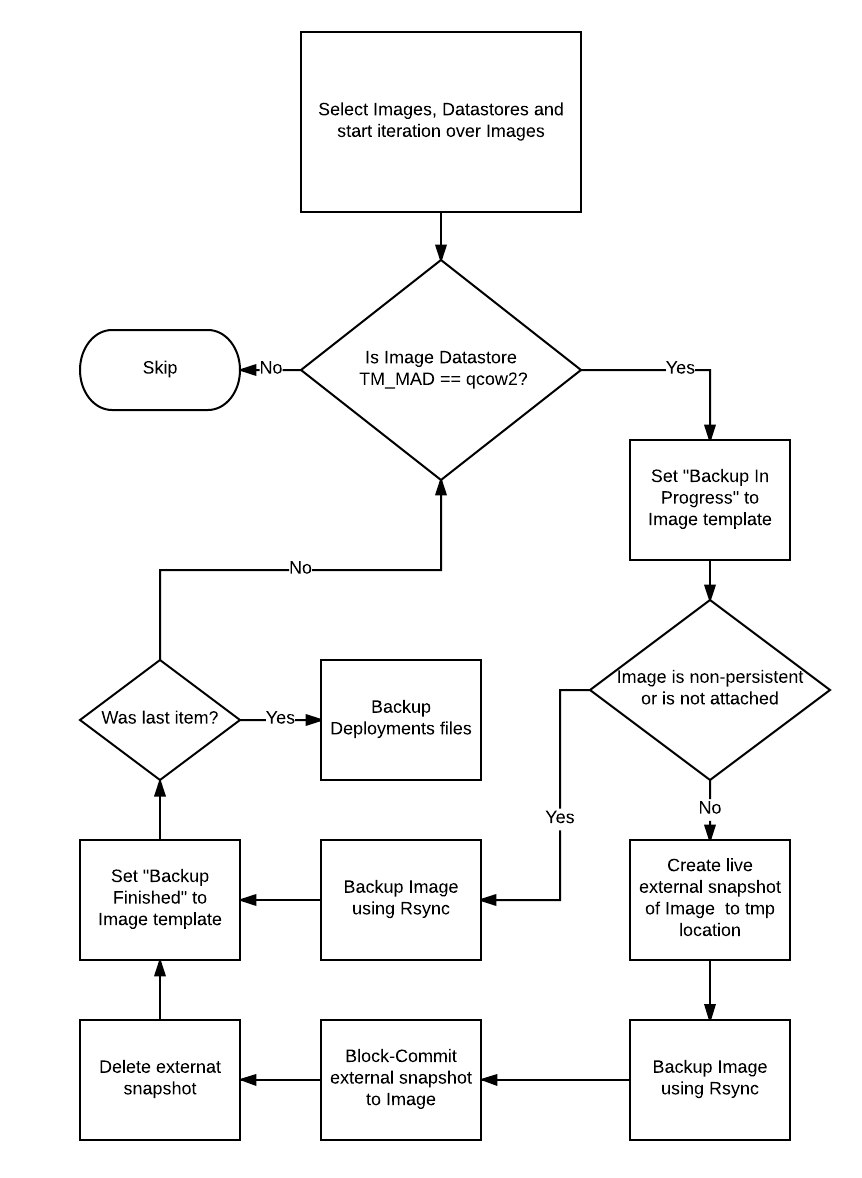 Select Images, Datastores and start iteration over Images

Is Image Datastore TM_MAD == qcow2?

No

Skip

Yes

Set "Backup In Progress" to Image template

Image is non-persistent or is not attached

Yes

No

Create live external snapshot of Image to tmp location

Backup Image using Rsync

Block-Commit external snapshot to Image

Delete externat snapshot

Backup Image using Rsync

Set "Backup Finished" to Image template

Was last item?

Yes

Backup Deployments files

No